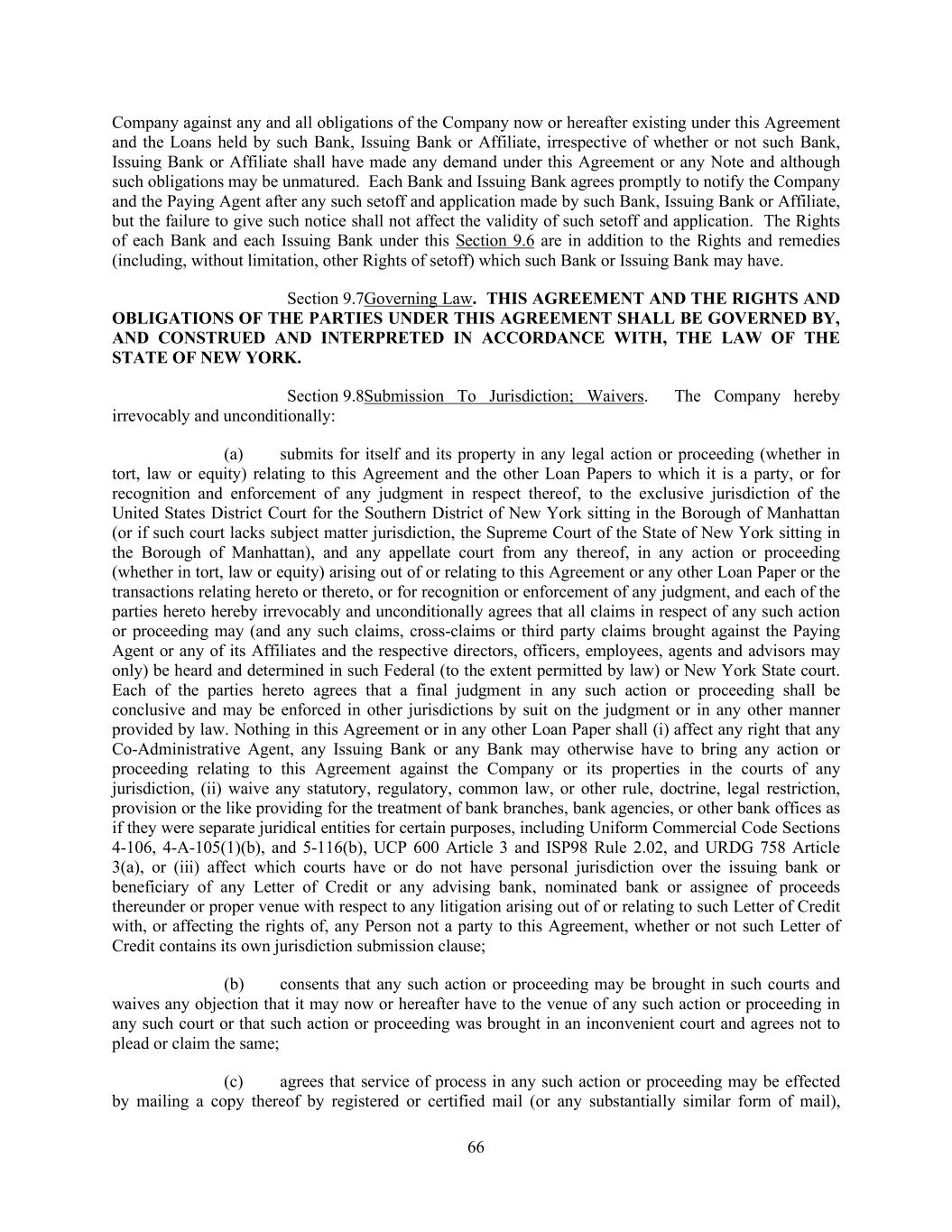 Company against any and all obligations of the Company now or hereafter existing under this Agreement and the Loans held by such Bank, Issuing Bank or Affiliate, irrespective of whether or not such Bank, Issuing Bank or Affiliate shall have made any demand under this Agreement or any Note and although such obligations may be unmatured. Each Bank and Issuing Bank agrees promptly to notify the Company and the Paying Agent after any such setoff and application made by such Bank, Issuing Bank or Affiliate, but the failure to give such notice shall not affect the validity of such setoff and application. The Rights of each Bank and each Issuing Bank under this Section 9.6 are in addition to the Rights and remedies (including, without limitation, other Rights of setoff) which such Bank or Issuing Bank may have.

Section 9.7Governing Law. THIS AGREEMENT AND THE RIGHTS AND OBLIGATIONS OF THE PARTIES UNDER THIS AGREEMENT SHALL BE GOVERNED BY, AND CONSTRUED AND INTERPRETED IN ACCORDANCE WITH, THE LAW OF THE STATE OF NEW YORK.

Section 9.8Submission To Jurisdiction; Waivers. The Company hereby irrevocably and unconditionally:

(a) submits for itself and its property in any legal action or proceeding (whether in tort, law or equity) relating to this Agreement and the other Loan Papers to which it is a party, or for recognition and enforcement of any judgment in respect thereof, to the exclusive jurisdiction of the United States District Court for the Southern District of New York sitting in the Borough of Manhattan (or if such court lacks subject matter jurisdiction, the Supreme Court of the State of New York sitting in the Borough of Manhattan), and any appellate court from any thereof, in any action or proceeding (whether in tort, law or equity) arising out of or relating to this Agreement or any other Loan Paper or the transactions relating hereto or thereto, or for recognition or enforcement of any judgment, and each of the parties hereto hereby irrevocably and unconditionally agrees that all claims in respect of any such action or proceeding may (and any such claims, cross-claims or third party claims brought against the Paying Agent or any of its Affiliates and the respective directors, officers, employees, agents and advisors may only) be heard and determined in such Federal (to the extent permitted by law) or New York State court. Each of the parties hereto agrees that a final judgment in any such action or proceeding shall be conclusive and may be enforced in other jurisdictions by suit on the judgment or in any other manner provided by law. Nothing in this Agreement or in any other Loan Paper shall (i) affect any right that any Co-Administrative Agent, any Issuing Bank or any Bank may otherwise have to bring any action or proceeding relating to this Agreement against the Company or its properties in the courts of any jurisdiction, (ii) waive any statutory, regulatory, common law, or other rule, doctrine, legal restriction, provision or the like providing for the treatment of bank branches, bank agencies, or other bank offices as if they were separate juridical entities for certain purposes, including Uniform Commercial Code Sections 4-106, 4-A-105(1)(b), and 5-116(b), UCP 600 Article 3 and ISP98 Rule 2.02, and URDG 758 Article 3(a), or (iii) affect which courts have or do not have personal jurisdiction over the issuing bank or beneficiary of any Letter of Credit or any advising bank, nominated bank or assignee of proceeds thereunder or proper venue with respect to any litigation arising out of or relating to such Letter of Credit with, or affecting the rights of, any Person not a party to this Agreement, whether or not such Letter of Credit contains its own jurisdiction submission clause;

(b) consents that any such action or proceeding may be brought in such courts and waives any objection that it may now or hereafter have to the venue of any such action or proceeding in any such court or that such action or proceeding was brought in an inconvenient court and agrees not to plead or claim the same;

(c) agrees that service of process in any such action or proceeding may be effected by mailing a copy thereof by registered or certified mail (or any substantially similar form of mail),

66